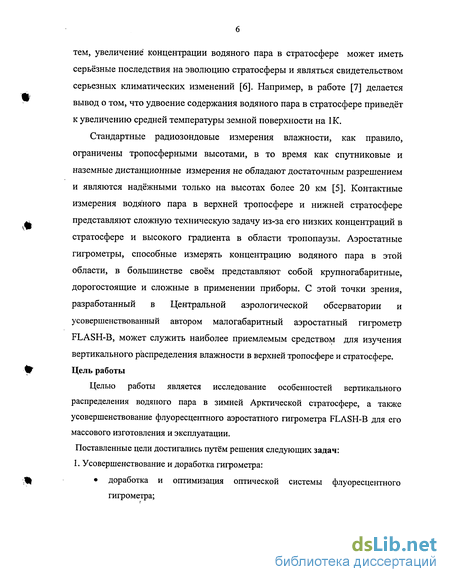 6

тем, увеличение концентрации водяного пара в стратосфере может иметь серьёзные последствия на эволюцию стратосферы и являться свидетельством серьезных климатических изменений [6]. Например, в работе [7] делается вывод о том, что удвоение содержания водяного пара в стратосфере приведёт к увеличению средней температуры земной поверхности на 1К.

Стандартные радиозондовые измерения влажности, как правило, ограничены тропосферными высотами, в то время как спутниковые и наземные дистанционные измерения не обладают достаточным разрешением и являются надёжными только на высотах более 20 км [5]. Контактные измерения водяного пара в верхней тропосфере и нижней стратосфере представляют сложную техническую задачу из-за его низких концентраций в стратосфере и высокого градиента в области тропопаузы. Аэростатные гигрометры, способные измерять концентрацию водяного пара в этой области, в большинстве своём представляют собой крупногабаритные, дорогостоящие и сложные в применении приборы. С этой точки зрения, разработанный в Центральной аэрологической обсерватории и усовершенствованный автором малогабаритный аэростатный гигрометр FLASH-B, может служить наиболее приемлемым средством для изучения вертикального распределения влажности в верхней тропосфере и стратосфере.

Цель работы

Целью работы является исследование особенностей вертикального распределения водяного пара в зимней Арктической стратосфере, а также усовершенствование флуоресцентного аэростатного гигрометра FLASH-B для его массового изготовления и эксплуатации.

Поставленные цели достигались путём решения следующих задач:

1. Усовершенствование и доработка гигрометра:

• доработка и оптимизация оптической системы флуоресцентного гигрометра;

dsLib.net
библиотека диссертаций